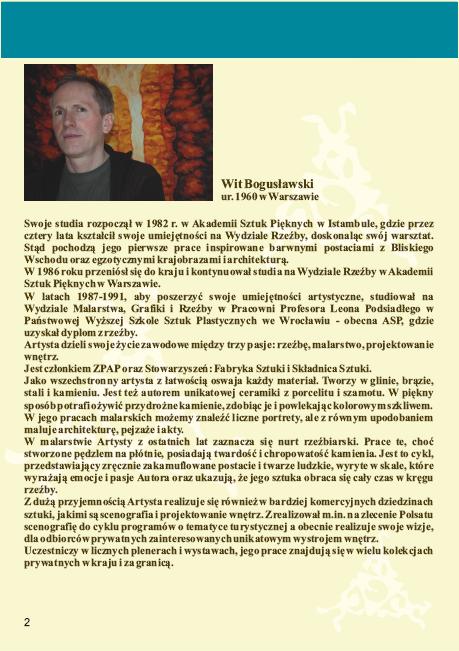 Wit Bogusławski
ur. 1960 w Warszawie

Swoje studia rozpoczął w 1982 r. w Akademii Sztuk Pięknych w Istambule, gdzie przez cztery lata kształcił swoje umiejętności na Wydziale Rzeźby, doskonaląc swój warsztat. Stąd pochodzą jego pierwsze prace inspirowane barwnymi postaciami z Bliskiego Wschodu oraz egzotycznymi krajobrazami i architekturą.
W 1986 roku przeniósł się do kraju i kontynuował studia na Wydziale Rzeźby w Akademii Sztuk Pięknych w Warszawie.
W latach 1987-1991, aby poszerzyć swoje umiejętności artystyczne, studiował na Wydziale Malarstwa, Grafiki i Rzeźby w Pracowni Profesora Leona Podsiadłego w Państwowej Wyższej Szkole Sztuk Plastycznych we Wrocławiu - obecna ASP, gdzie uzyskał dyplom z rzeźby.
Artysta dzieli swoje życie zawodowe między trzy pasje: rzeźbę, malarstwo, projektowanie wnętrz.
Jest członkiem ZPAP oraz Stowarzyszeń: Fabryka Sztuki i Składnica Sztuki.
Jako wszechstronny artysta z łatwością oswaja każdy materiał. Tworzy w glinie, brązie, stali i kamieniu. Jest też autorem unikatowej ceramiki z porcelitu i szamotu. W piękny sposób potrafi ożywić przydrożne kamienie, zdobiąc je i powlekając kolorowym szkliwem.
W jego pracach malarskich możemy znaleźć liczne portrety, ale z równym upodobaniem maluje architekturę, pejzaże i akty.
W malarstwie Artysty z ostatnich lat zaznacza się nurt rzeźbiarski. Prace te, choć stworzone pędzlem na płótnie, posiadają twardość i chropowatość kamienia. Jest to cykl, przedstawiający zręcznie zakamuflowane postacie i twarze ludzkie, wyryte w skale, które wyrażają emocje i pasje Autora oraz ukazują, że jego sztuka obraca się cały czas w kręgu rzeźby.
Z dużą przyjemnością Artysta realizuje się również w bardziej komercyjnych dziedzinach sztuki, jakimi są scenografia i projektowanie wnętrz. Zrealizował m.in. na zlecenie Polsatu scenografię do cyklu programów o tematyce turystycznej a obecnie realizuje swoje wizje, dla odbiorców prywatnych zainteresowanych unikatowym wystrojem wnętrz.
Uczestniczy w licznych plenerach i wystawach, jego prace znajdują się w wielu kolekcjach prywatnych w kraju i za granicą.

2